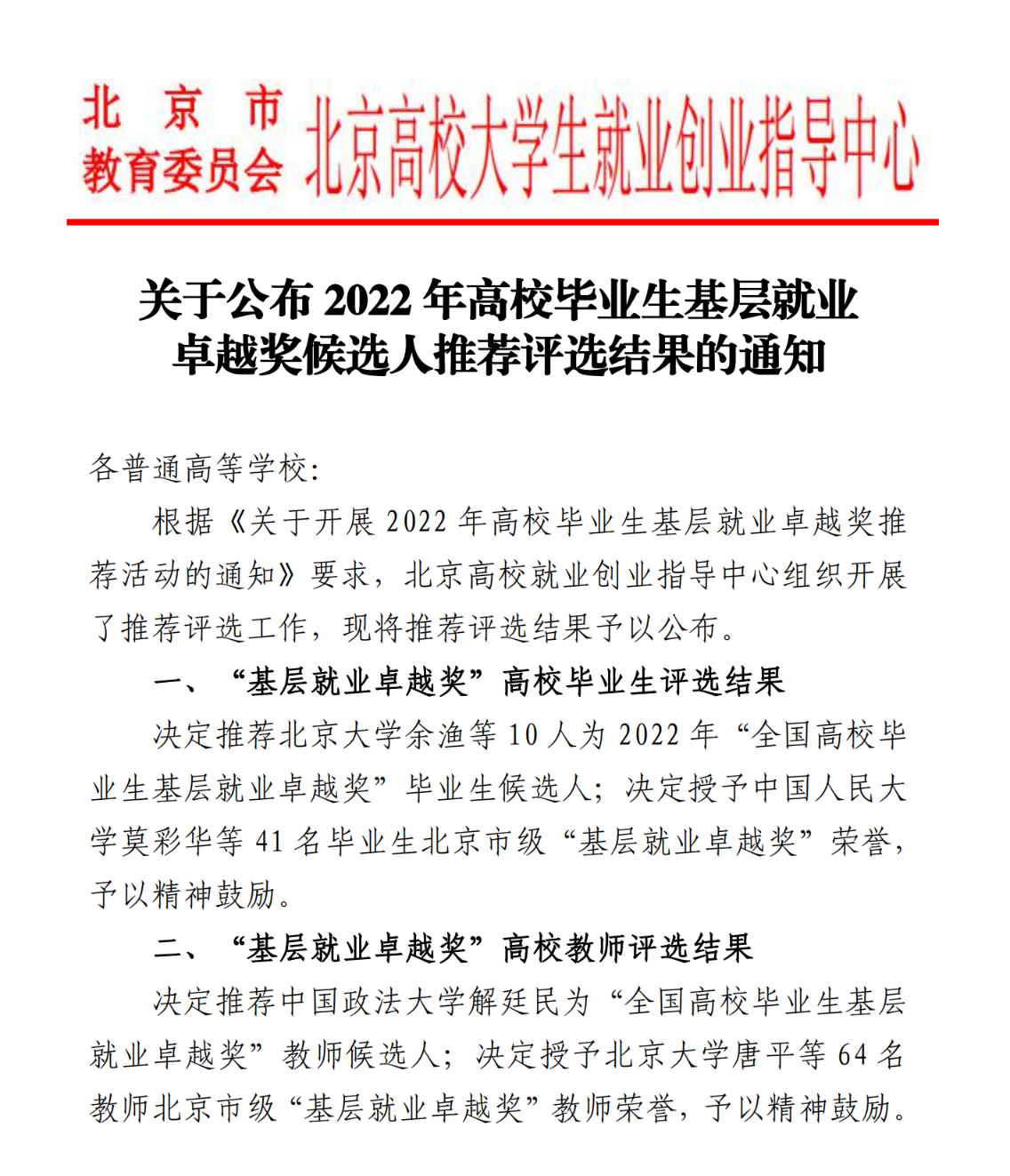 北京市
教育委员会 北京高校大学生就业创业指导中心

关于公布 2022 年高校毕业生基层就业卓越奖候选人推荐评选结果的通知

各普通高等学校:

根据《关于开展 2022 年高校毕业生基层就业卓越奖推荐活动的通知》要求，北京高校就业创业指导中心组织开展了推荐评选工作，现将推荐评选结果予以公布。

一、“基层就业卓越奖”高校毕业生评选结果

决定推荐北京大学余渔等 10 人为 2022 年“全国高校毕业生基层就业卓越奖”毕业生候选人；决定授予中国人民大学莫彩华等 41 名毕业生北京市级“基层就业卓越奖”荣誉，予以精神鼓励。

二、“基层就业卓越奖”高校教师评选结果

决定推荐中国政法大学解廷民为“全国高校毕业生基层就业卓越奖”教师候选人；决定授予北京大学唐平等 64 名教师北京市级“基层就业卓越奖”教师荣誉，予以精神鼓励。